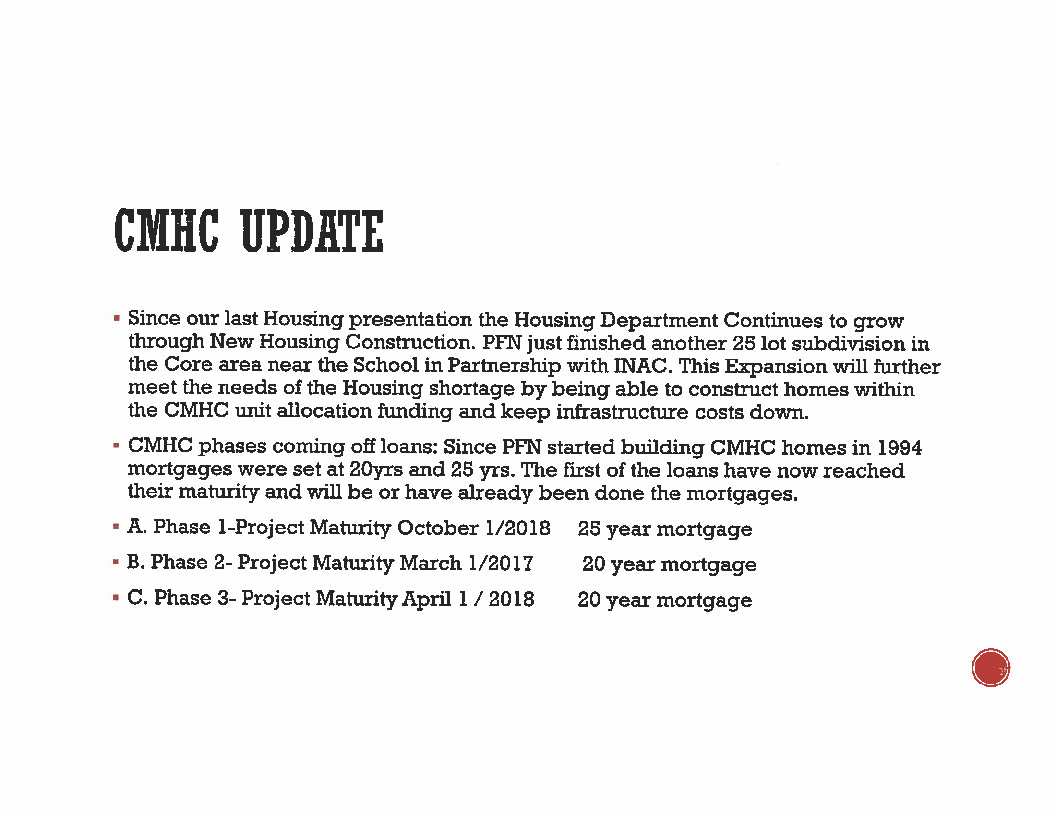 CMHC UPDATE

▪ Since our last Housing presentation the Housing Department Continues to grow through New Housing Construction. PFN just finished another 25 lot subdivision in the Core area near the School in Partnership with INAC. This Expansion will further meet the needs of the Housing shortage by being able to construct homes within the CMHC unit allocation funding and keep infrastructure costs down.

▪ CMHC phases coming off loans: Since PFN started building CMHC homes in 1994 mortgages were set at 20yrs and 25 yrs. The first of the loans have now reached their maturity and will be or have already been done the mortgages.

▪ A. Phase 1-Project Maturity October 1/2018 25 year mortgage

▪ B. Phase 2- Project Maturity March 1/2017 20 year mortgage

▪ C. Phase 3- Project Maturity April 1 / 2018 20 year mortgage